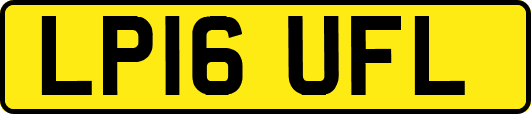 LP16 UFL